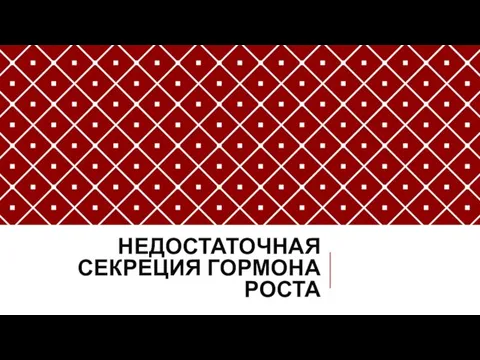 НЕДОСТАТОЧНАЯ СЕКРЕЦИЯ ГОРМОНА РОСТА